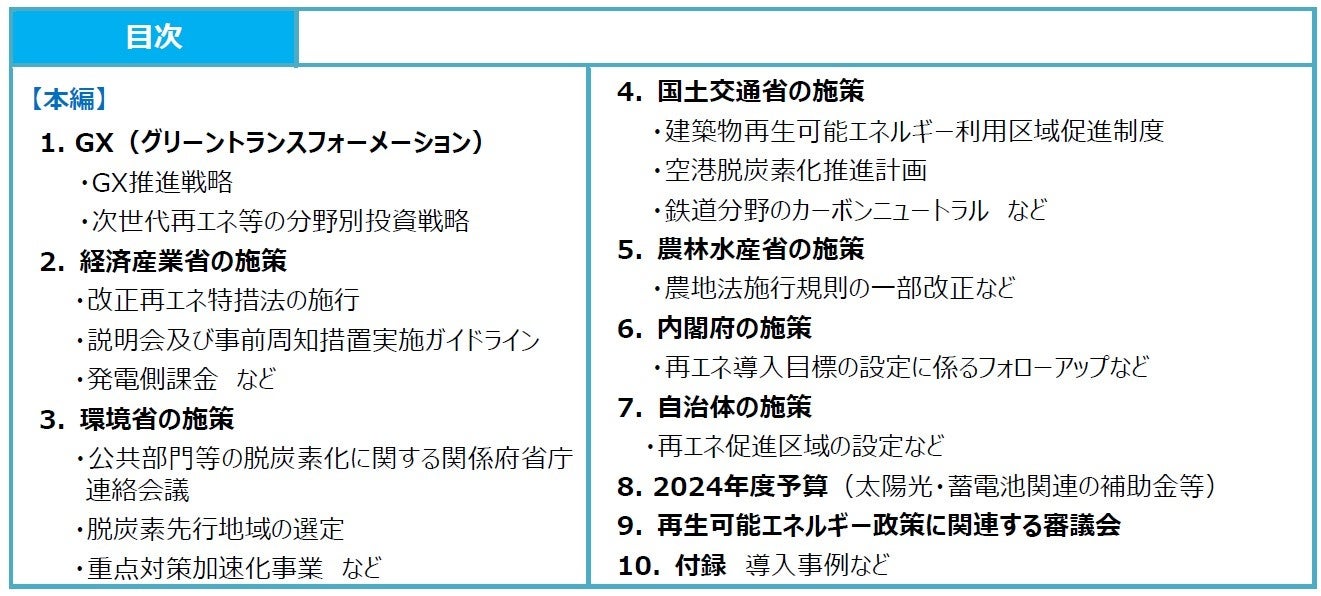 目次

【本編】

1. GX（グリーントランスフォーメーション）

・GX推進戦略

・次世代再エネ等の分野別投資戦略

2. 経済産業省の施策

・改正再エネ特措法の施行

・説明会及び事前周知措置実施ガイドライン

・発電側課金　など

3. 環境省の施策

・公共部門等の脱炭素化に関する関係府省庁連絡会議

・脱炭素先行地域の選定

・重点対策加速化事業　など

4. 国土交通省の施策

・建築物再生可能エネルギー利用区域促進制度

・空港脱炭素化推進計画

・鉄道分野のカーボンニュートラル　など

5. 農林水産省の施策

・農地法施行規則の一部改正など

6. 内閣府の施策

・再エネ導入目標の設定に係るフォローアップなど

7. 自治体の施策

・再エネ促進区域の設定など

8. 2024年度予算（太陽光・蓄電池関連の補助金等）

9. 再生可能エネルギー政策に関連する審議会

10. 付録　導入事例など